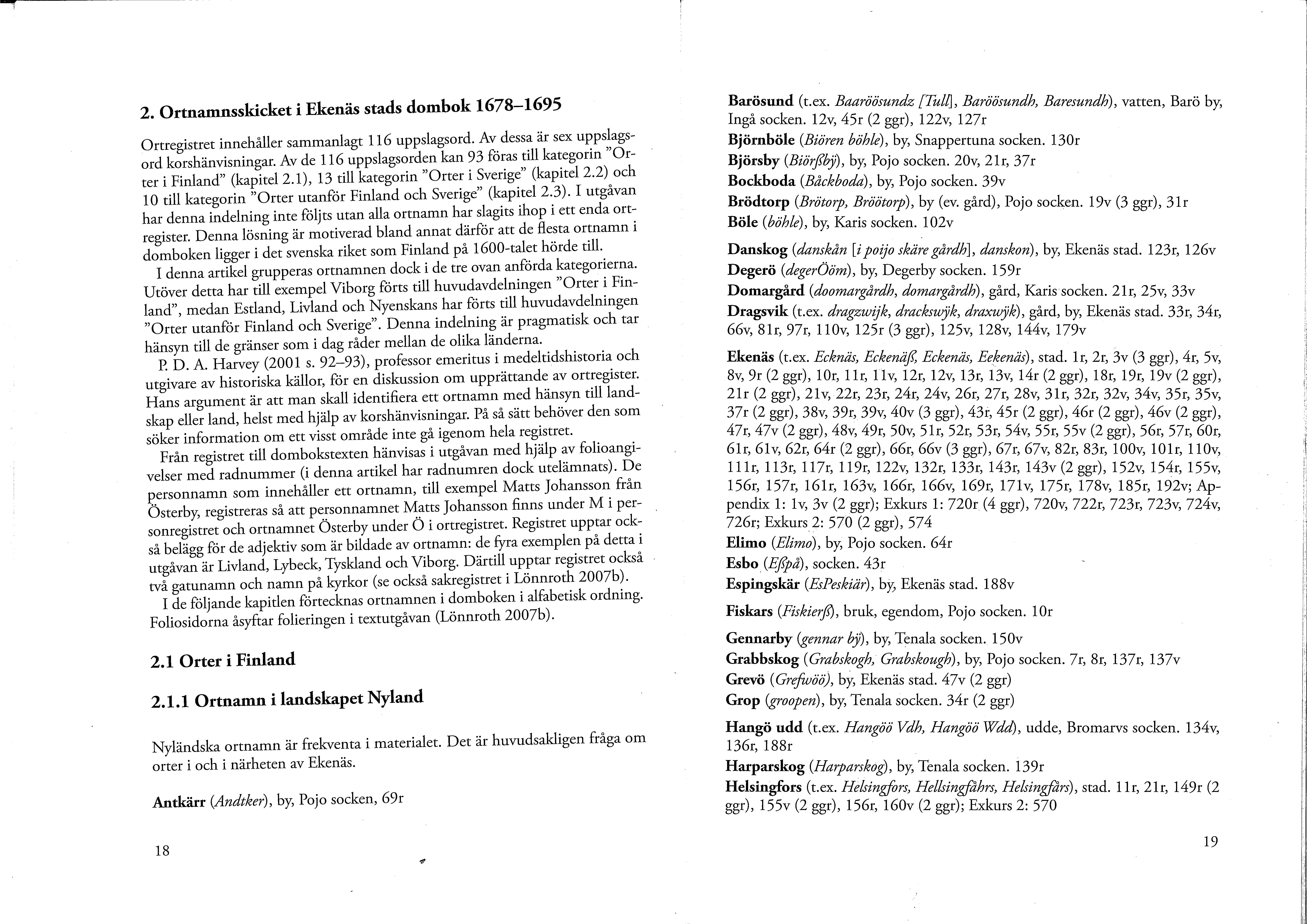 2. Ortnamnsskicket i Ekenäs stads dombok 1678–1695

Ortregistret innehåller sammanlagt 116 uppslagsord. Av dessa är sex uppslagsord korshänvisningar. Av de 116 uppslagsorden kan 93 föras till kategorin "Orter i Finland" (kapitel 2.1), 13 till kategorin "Orter i Sverige" (kapitel 2.2) och 10 till kategorin "Orter utanför Finland och Sverige" (kapitel 2.3). I utgåvan har denna indelning inte följts utan alla ortnamn har slagits ihop i ett enda ortregister. Denna lösning är motiverad bland annat därför att de flesta ortnamn i domboken ligger i det svenska riket som Finland på 1600-talet hörde till.

I denna artikel grupperas ortnamnen dock i de tre ovan anförda kategorierna. Utöver detta har till exempel Viborg förts till huvudavdelningen "Orter i Finland", medan Estland, Livland och Nyenskans har förts till huvudavdelningen "Orter utanför Finland och Sverige". Denna indelning är pragmatisk och tar hänsyn till de gränser som i dag råder mellan de olika länderna.

P. D. A. Harvey (2001 s. 92–93), professor emeritus i medeltidshistoria och utgivare av historiska källor, för en diskussion om upprättande av ortregister. Hans argument är att man skall identifiera ett ortnamn med hänsyn till landskap eller land, helst med hjälp av korshänvisningar. På så sätt behöver den som söker information om ett visst område inte gå igenom hela registret.

Från registret till dombokstexten hänvisas i utgåvan med hjälp av folioangivelser med radnummer (i denna artikel har radnumren dock utelämnats). De personnamn som innehåller ett ortnamn, till exempel Matts Johansson från Österby, registreras så att personnamnet Matts Johansson finns under M i personregistret och ortnamnet Österby under Ö i ortregistret. Registret upptar också belägg för de adjektiv som är bildade av ortnamn: de fyra exemplen på detta i utgåvan är Livland, Lybeck, Tyskland och Viborg. Därtill upptar registret också två gatunamn och namn på kyrkor (se också sakregistret i Lönnroth 2007b).

I de följande kapitlen förtecknas ortnamnen i domboken i alfabetisk ordning. Foliosidorna åsyftar folieringen i textutgåvan (Lönnroth 2007b).

2.1 Orter i Finland

2.1.1 Ortnamn i landskapet Nyland

Nyländska ortnamn är frekventa i materialet. Det är huvudsakligen fråga om orter i och i närheten av Ekenäs.

Antkärr (Andtker), by, Pojo socken, 69r

18

Barösund (t.ex. Baaröösundz [Tull], Baröösundh, Baresundh), vatten, Barö by, Ingå socken. 12v, 45r (2 ggr), 122v, 127r
Björnböle (Biören böhle), by, Snappertuna socken. 130r
Björsby (Biörßbÿ), by, Pojo socken. 20v, 21r, 37r
Bockboda (Båckboda), by, Pojo socken. 39v
Brödtorp (Brötorp, Bröötorp), by (ev. gård), Pojo socken. 19v (3 ggr), 31r
Böle (böhle), by, Karis socken. 102v

Danskog (danskån [i poijo skäre gårdh], danskon), by, Ekenäs stad. 123r, 126v
Degerö (degerÖöm), by, Degerby socken. 159r
Domargård (doomargårdh, domargårdh), gård, Karis socken. 21r, 25v, 33v
Dragsvik (t.ex. dragzwijk, drackswÿk, draxwÿk), gård, by, Ekenäs stad. 33r, 34r, 66v, 81r, 97r, 110v, 125r (3 ggr), 125v, 128v, 144v, 179v

Ekenäs (t.ex. Ecknäs, Eckenäß, Eckenäs, Eekenäs), stad. 1r, 2r, 3v (3 ggr), 4r, 5v, 8v, 9r (2 ggr), 10r, 11r, 11v, 12r, 12v, 13r, 13v, 14r (2 ggr), 18r, 19r, 19v (2 ggr), 21r (2 ggr), 21v, 22r, 23r, 24r, 24v, 26r, 27r, 28v, 31r, 32r, 32v, 34v, 35r, 35v, 37r (2 ggr), 38v, 39r, 39v, 40v (3 ggr), 43r, 45r (2 ggr), 46r (2 ggr), 46v (2 ggr), 47r, 47v (2 ggr), 48v, 49r, 50v, 51r, 52r, 53r, 54v, 55r, 55v (2 ggr), 56r, 57r, 60r, 61r, 61v, 62r, 64r (2 ggr), 66r, 66v (3 ggr), 67r, 67v, 82r, 83r, 100v, 101r, 110v, 111r, 113r, 117r, 119r, 122v, 132r, 133r, 143r, 143v (2 ggr), 152v, 154r, 155v, 156r, 157r, 161r, 163v, 166r, 166v, 169r, 171v, 175r, 178v, 185r, 192v; Appendix 1: 1v, 3v (2 ggr); Exkurs 1: 720r (4 ggr), 720v, 722r, 723r, 723v, 724v, 726r; Exkurs 2: 570 (2 ggr), 574
Elimo (Elimo), by, Pojo socken. 64r
Esbo (Eßpå), socken. 43r
Espingskär (EsPeskiär), by, Ekenäs stad. 188v

Fiskars (Fiskierß), bruk, egendom, Pojo socken. 10r

Gennarby (gennar bÿ), by, Tenala socken. 150v
Grabbskog (Grabskogh, Grabskough), by, Pojo socken. 7r, 8r, 137r, 137v
Grevö (Grefwöö), by, Ekenäs stad. 47v (2 ggr)
Grop (groopen), by, Tenala socken. 34r (2 ggr)

Hangö udd (t.ex. Hangöö Vdh, Hangöö Wdd), udde, Bromarvs socken. 134v, 136r, 188r
Harparskog (Harparskog), by, Tenala socken. 139r
Helsingfors (t.ex. Helsingfors, Hellsingfåhrs, Helsingfårs), stad. 11r, 21r, 149r (2 ggr), 155v (2 ggr), 156r, 160v (2 ggr); Exkurs 2: 570

19